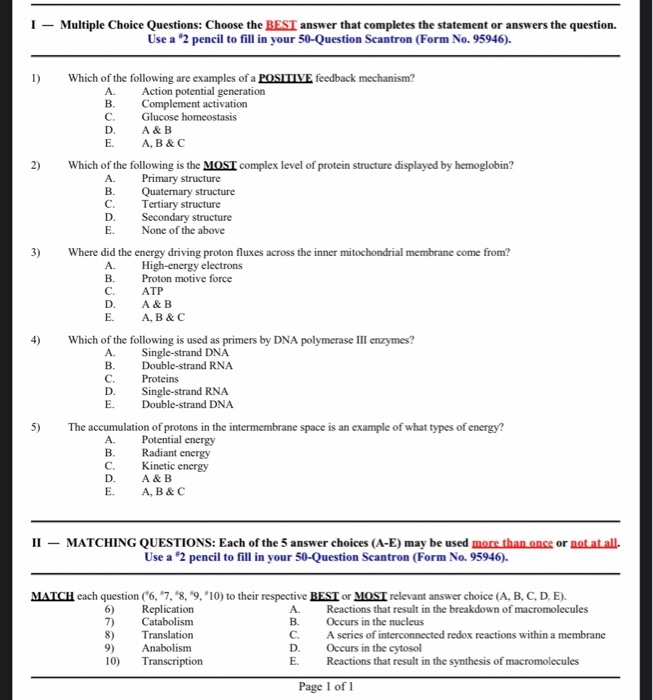 I — Multiple Choice Questions: Choose the BEST answer that completes the statement or answers the question.
Use a #2 pencil to fill in your 50-Question Scantron (Form No. 95946).

1) Which of the following are examples of a POSITIVE feedback mechanism?
A. Action potential generation
B. Complement activation
C. Glucose homeostasis
D. A & B
E. A, B & C

2) Which of the following is the MOST complex level of protein structure displayed by hemoglobin?
A. Primary structure
B. Quaternary structure
C. Tertiary structure
D. Secondary structure
E. None of the above

3) Where did the energy driving proton fluxes across the inner mitochondrial membrane come from?
A. High-energy electrons
B. Proton motive force
C. ATP
D. A & B
E. A, B & C

4) Which of the following is used as primers by DNA polymerase III enzymes?
A. Single-strand DNA
B. Double-strand RNA
C. Proteins
D. Single-strand RNA
E. Double-strand DNA

5) The accumulation of protons in the intermembrane space is an example of what types of energy?
A. Potential energy
B. Radiant energy
C. Kinetic energy
D. A & B
E. A, B & C

II — MATCHING QUESTIONS: Each of the 5 answer choices (A-E) may be used more than once or not at all.
Use a #2 pencil to fill in your 50-Question Scantron (Form No. 95946).

MATCH each question (#6, #7, #8, #9, #10) to their respective BEST or MOST relevant answer choice (A, B, C, D, E).
6) Replication
7) Catabolism
8) Translation
9) Anabolism
10) Transcription

A. Reactions that result in the breakdown of macromolecules
B. Occurs in the nucleus
C. A series of interconnected redox reactions within a membrane
D. Occurs in the cytosol
E. Reactions that result in the synthesis of macromolecules

Page 1 of 1